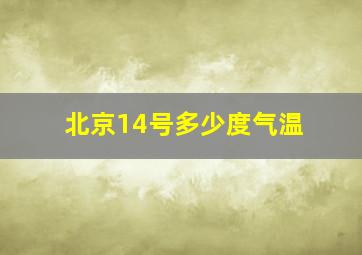 北京14号多少度气温